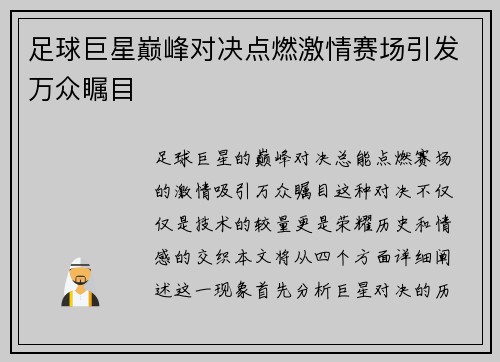 足球巨星巅峰对决点燃激情赛场引发万众瞩目

足球巨星的巅峰对决总能点燃赛场的激情吸引万众瞩目这种对决不仅仅是技术的较量更是荣耀历史和情感的交织本文将从四个方面详细阐述这一现象首先分析巨星对决的历